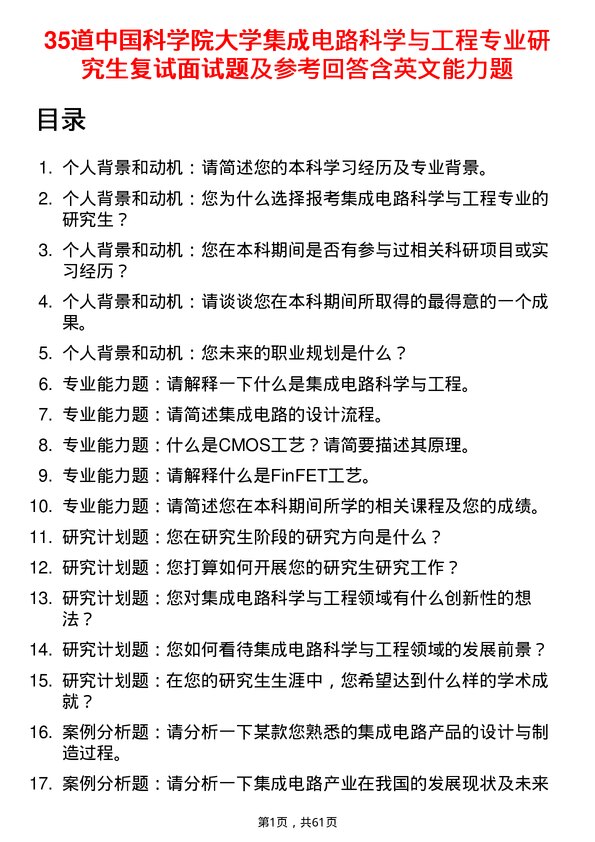 35道中国科学院大学集成电路科学与工程专业研究生复试面试题及参考回答含英文能力题

目录

1. 个人背景和动机：请简述您的本科学习经历及专业背景。
2. 个人背景和动机：您为什么选择报考集成电路科学与工程专业的研究生？
3. 个人背景和动机：您在本科期间是否有参与过相关科研项目或实习经历？
4. 个人背景和动机：请谈谈您在本科期间所取得的最得意的一个成果。
5. 个人背景和动机：您未来的职业规划是什么？
6. 专业能力题：请解释一下什么是集成电路科学与工程。
7. 专业能力题：请简述集成电路的设计流程。
8. 专业能力题：什么是CMOS工艺？请简要描述其原理。
9. 专业能力题：请解释什么是FinFET工艺。
10. 专业能力题：请简述您在本科期间所学的相关课程及您的成绩。
11. 研究计划题：您在研究生阶段的研究方向是什么？
12. 研究计划题：您打算如何开展您的研究生研究工作？
13. 研究计划题：您对集成电路科学与工程领域有什么创新性的想法？
14. 研究计划题：您如何看待集成电路科学与工程领域的发展前景？
15. 研究计划题：在您的研究生生涯中，您希望达到什么样的学术成就？
16. 案例分析题：请分析一下某款您熟悉的集成电路产品的设计与制造过程。
17. 案例分析题：请分析一下集成电路产业在我国的发展现状及未来

第1页，共61页